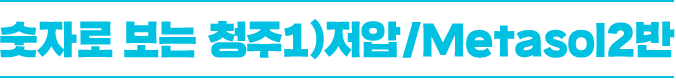 숫자로 보는 청주1)저압/Metasol2반